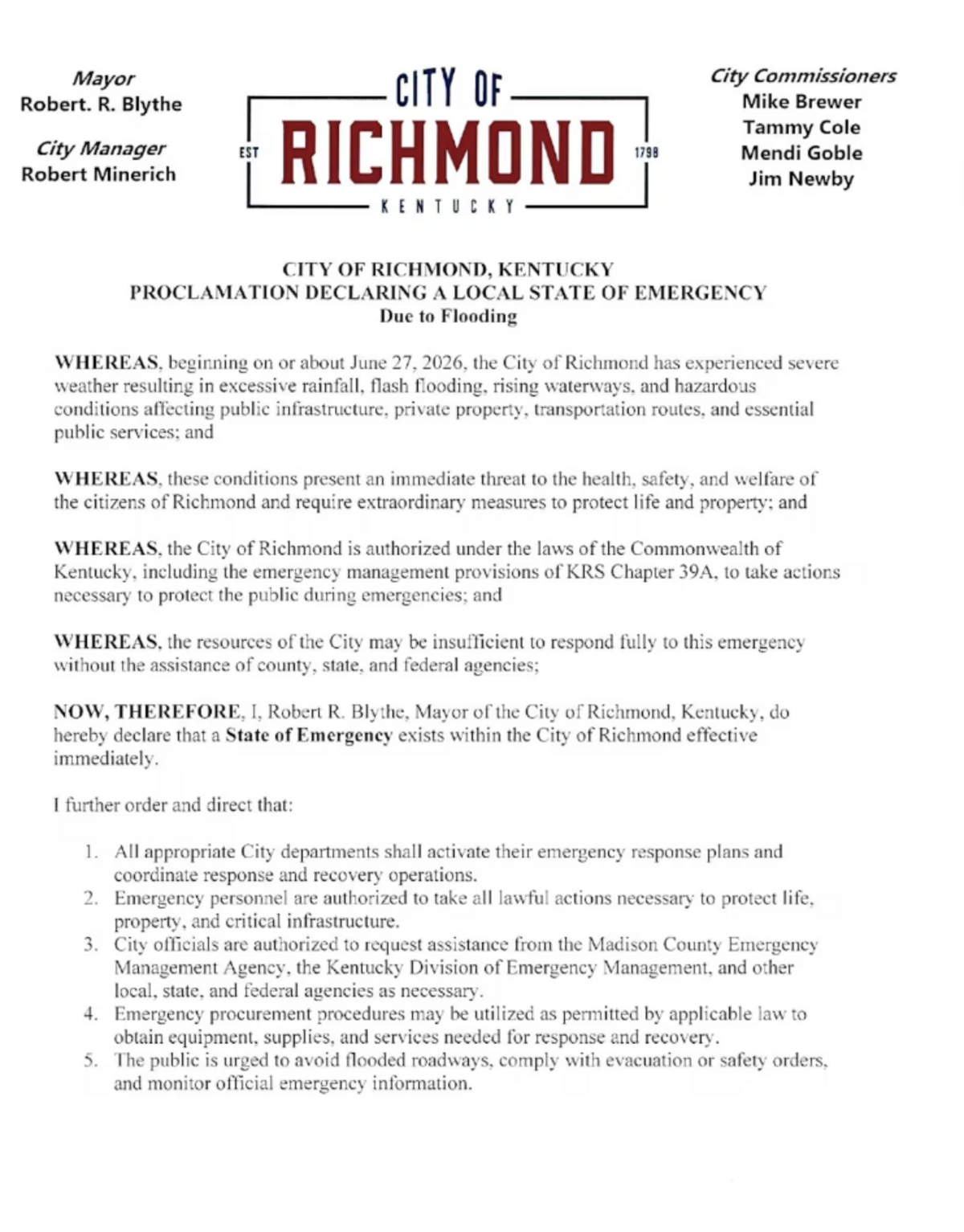 Mayor
Robert. R. Blythe

City Manager
Robert Minerich

CITY OF
EST RICHMOND 1798
KENTUCKY

City Commissioners
Mike Brewer
Tammy Cole
Mendi Goble
Jim Newby

CITY OF RICHMOND, KENTUCKY
PROCLAMATION DECLARING A LOCAL STATE OF EMERGENCY
Due to Flooding

WHEREAS, beginning on or about June 27, 2026, the City of Richmond has experienced severe weather resulting in excessive rainfall, flash flooding, rising waterways, and hazardous conditions affecting public infrastructure, private property, transportation routes, and essential public services; and

WHEREAS, these conditions present an immediate threat to the health, safety, and welfare of the citizens of Richmond and require extraordinary measures to protect life and property; and

WHEREAS, the City of Richmond is authorized under the laws of the Commonwealth of Kentucky, including the emergency management provisions of KRS Chapter 39A, to take actions necessary to protect the public during emergencies; and

WHEREAS, the resources of the City may be insufficient to respond fully to this emergency without the assistance of county, state, and federal agencies;

NOW, THEREFORE, I, Robert R. Blythe, Mayor of the City of Richmond, Kentucky, do hereby declare that a State of Emergency exists within the City of Richmond effective immediately.

I further order and direct that:

1. All appropriate City departments shall activate their emergency response plans and coordinate response and recovery operations.
2. Emergency personnel are authorized to take all lawful actions necessary to protect life, property, and critical infrastructure.
3. City officials are authorized to request assistance from the Madison County Emergency Management Agency, the Kentucky Division of Emergency Management, and other local, state, and federal agencies as necessary.
4. Emergency procurement procedures may be utilized as permitted by applicable law to obtain equipment, supplies, and services needed for response and recovery.
5. The public is urged to avoid flooded roadways, comply with evacuation or safety orders, and monitor official emergency information.